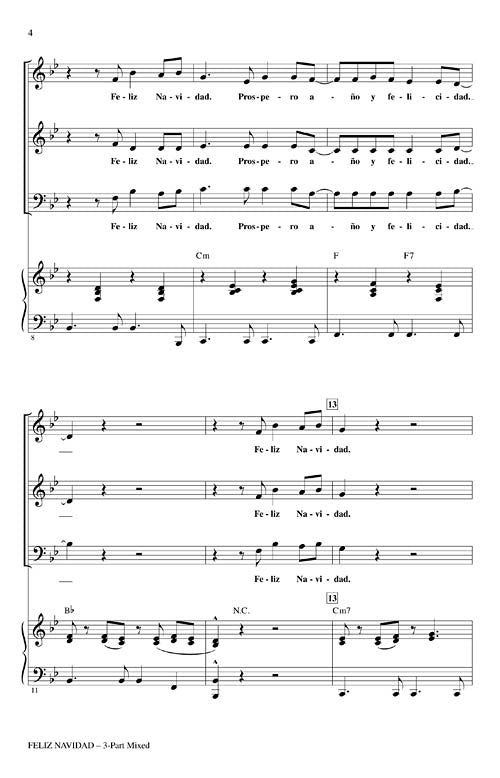 4

Fe - liz Na - vi - dad. Pros - pe - ro a - ño y fe - li - ci - dad.

Fe - liz Na - vi - dad. Pros - pe - ro a - ño y fe - li - ci - dad.

Fe - liz Na - vi - dad. Pros - pe - ro a - ño y fe - li - ci - dad.

Cm F F7

8

13

Fe - liz Na - vi - dad.

Fe - liz Na - vi - dad.

Fe - liz Na - vi - dad.

B♭ N.C. 13 Cm7

11

FELIZ NAVIDAD – 3-Part Mixed